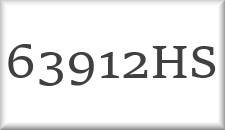 63912HS